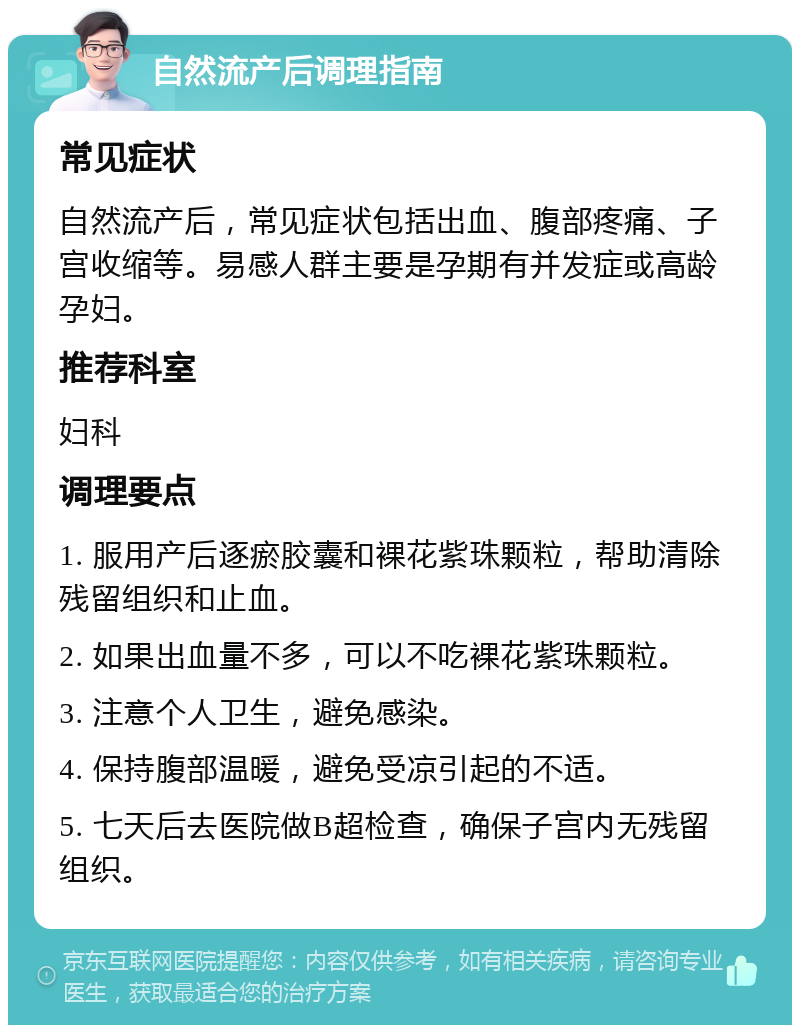 自然流产后调理指南

常见症状

自然流产后，常见症状包括出血、腹部疼痛、子宫收缩等。易感人群主要是孕期有并发症或高龄孕妇。

推荐科室

妇科

调理要点

1. 服用产后逐瘀胶囊和裸花紫珠颗粒，帮助清除残留组织和止血。

2. 如果出血量不多，可以不吃裸花紫珠颗粒。

3. 注意个人卫生，避免感染。

4. 保持腹部温暖，避免受凉引起的不适。

5. 七天后去医院做B超检查，确保子宫内无残留组织。

京东互联网医院提醒您：内容仅供参考，如有相关疾病，请咨询专业医生，获取最适合您的治疗方案